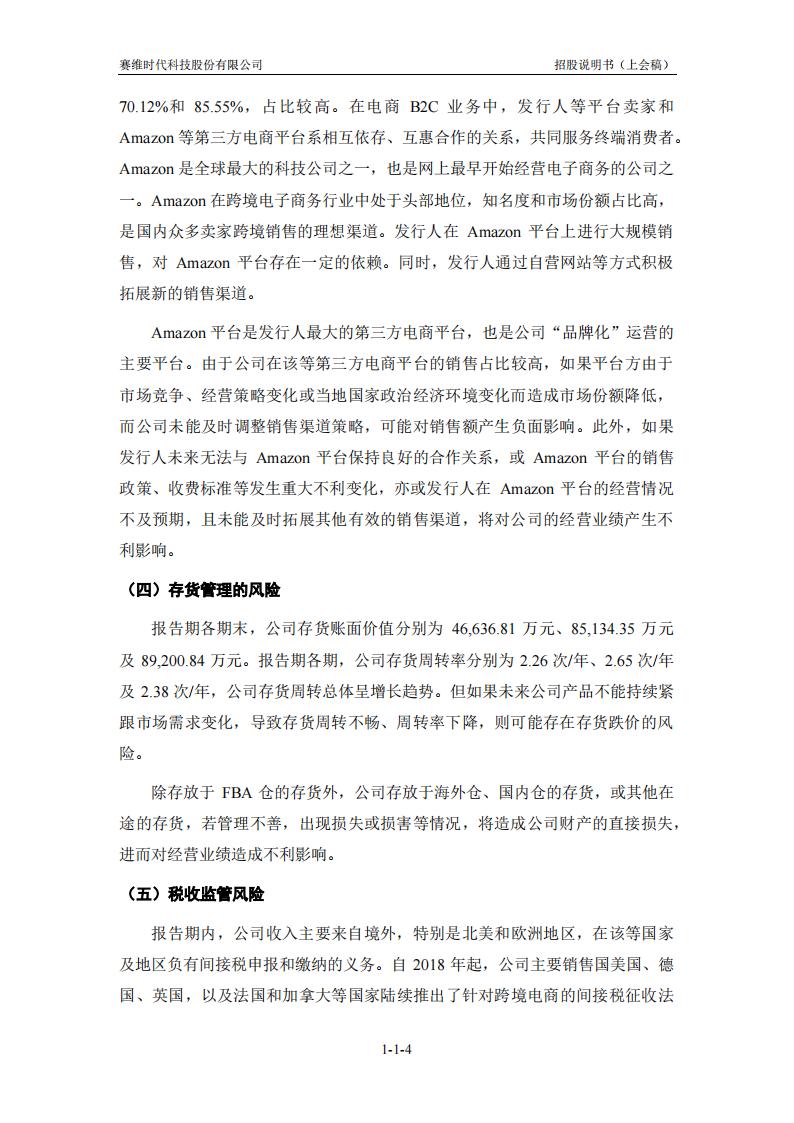 赛维时代科技股份有限公司

招股说明书（上会稿）

70.12%和 85.55%，占比较高。在电商 B2C 业务中，发行人等平台卖家和 Amazon 等第三方电商平台系相互依存、互惠合作的关系，共同服务终端消费者。Amazon 是全球最大的科技公司之一，也是网上最早开始经营电子商务的公司之一。Amazon 在跨境电子商务行业中处于头部地位，知名度和市场份额占比高，是国内众多卖家跨境销售的理想渠道。发行人在 Amazon 平台上进行大规模销售，对 Amazon 平台存在一定的依赖。同时，发行人通过自营网站等方式积极拓展新的销售渠道。

Amazon 平台是发行人最大的第三方电商平台，也是公司“品牌化”运营的主要平台。由于公司在该等第三方电商平台的销售占比较高，如果平台方由于市场竞争、经营策略变化或当地国家政治经济环境变化而造成市场份额降低，而公司未能及时调整销售渠道策略，可能对销售额产生负面影响。此外，如果发行人未来无法与 Amazon 平台保持良好的合作关系，或 Amazon 平台的销售政策、收费标准等发生重大不利变化，亦或发行人在 Amazon 平台的经营情况不及预期，且未能及时拓展其他有效的销售渠道，将对公司的经营业绩产生不利影响。

（四）存货管理的风险

报告期各期末，公司存货账面价值分别为 46,636.81 万元、85,134.35 万元及 89,200.84 万元。报告期各期，公司存货周转率分别为 2.26 次/年、2.65 次/年及 2.38 次/年，公司存货周转总体呈增长趋势。但如果未来公司产品不能持续紧跟市场需求变化，导致存货周转不畅、周转率下降，则可能存在存货跌价的风险。

除存放于 FBA 仓的存货外，公司存放于海外仓、国内仓的存货，或其他在途的存货，若管理不善，出现损失或损害等情况，将造成公司财产的直接损失，进而对经营业绩造成不利影响。

（五）税收监管风险

报告期内，公司收入主要来自境外，特别是北美和欧洲地区，在该等国家及地区负有间接税申报和缴纳的义务。自 2018 年起，公司主要销售国美国、德国、英国，以及法国和加拿大等国家陆续推出了针对跨境电商的间接税征收法

1-1-4